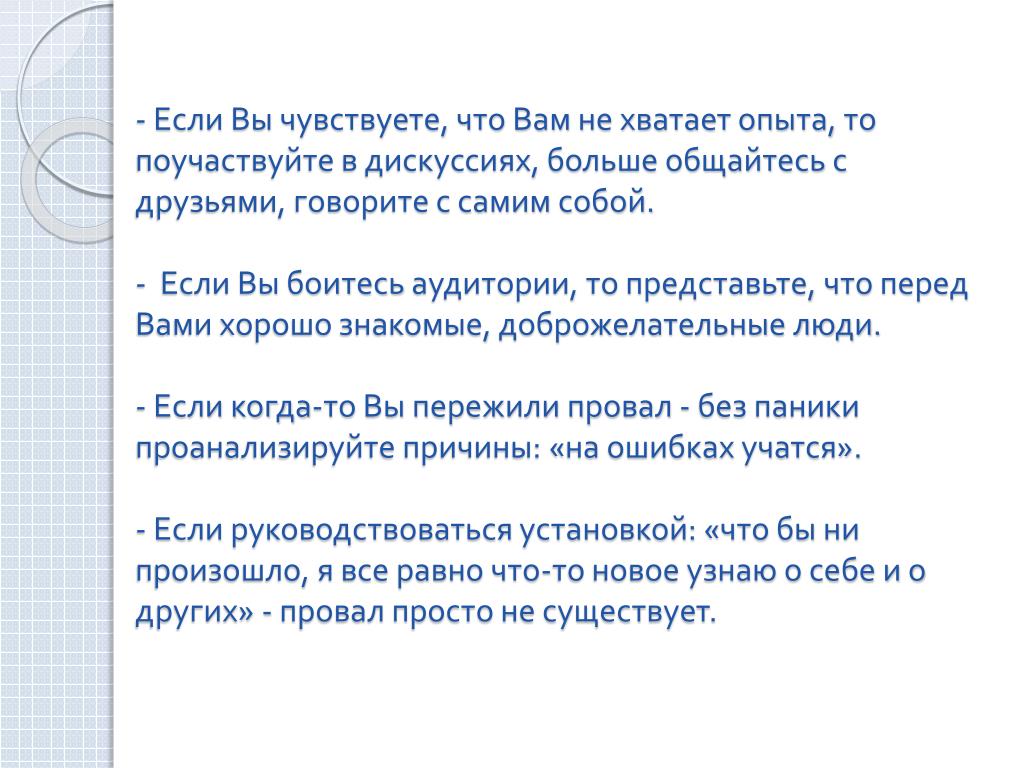 - Если Вы чувствуете, что Вам не хватает опыта, то поучаствуйте в дискуссиях, больше общайтесь с друзьями, говорите с самим собой.

- Если Вы боитесь аудитории, то представьте, что перед Вами хорошо знакомые, доброжелательные люди.

- Если когда-то Вы пережили провал - без паники проанализируйте причины: «на ошибках учатся».

- Если руководствоваться установкой: «что бы ни произошло, я все равно что-то новое узнаю о себе и о других» - провал просто не существует.